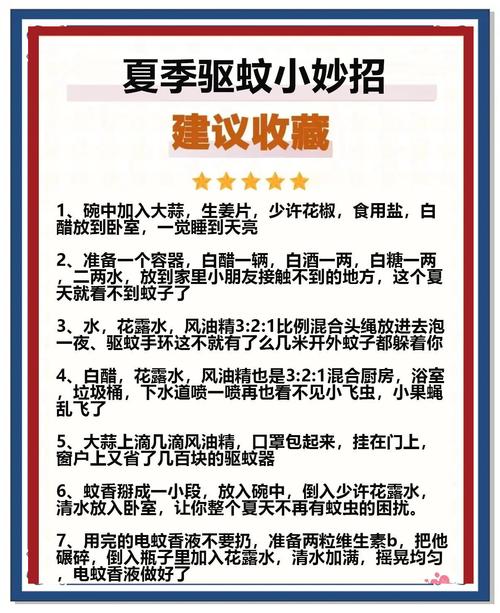 夏季驱蚊小妙招

建议收藏

1、碗中加入大蒜，生姜片，少许花椒，食用盐，白醋放到卧室，一觉睡到天亮

2、准备一个容器，白醋一辆，白酒一两，白糖一两，二两水，放到家里小朋友接触不到的地方，这个夏天就看不到蚊子了

3、水，花露水，风油精3:2:1比例混合头绳放进去泡一夜、驱蚊手环这不就有了么几米开外蚊子都躲着你

4、白醋，花露水，风油精也是3:2:1混合厨房，浴室，垃圾桶，下水道喷一喷再也看不见小飞虫，小果蝇乱飞了

5、大蒜上滴几滴风油精，口罩包起来，挂在门上，窗户上又省了几百块的驱蚊器

6、蚊香掰成一小段，放入碗中，倒入少许花露水，清水放入卧室，让你整个夏天不再有蚊虫的困扰。

7、用完的电蚊香液不要扔，准备两粒维生素b，把他碾碎，倒入瓶子里加入花露水，清水加满，摇晃均匀，电蚊香液做好了